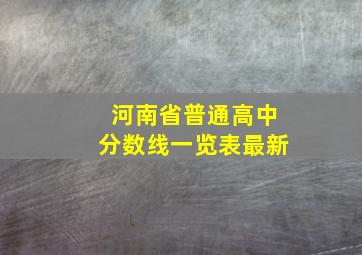 河南省普通高中
分数线一览表最新